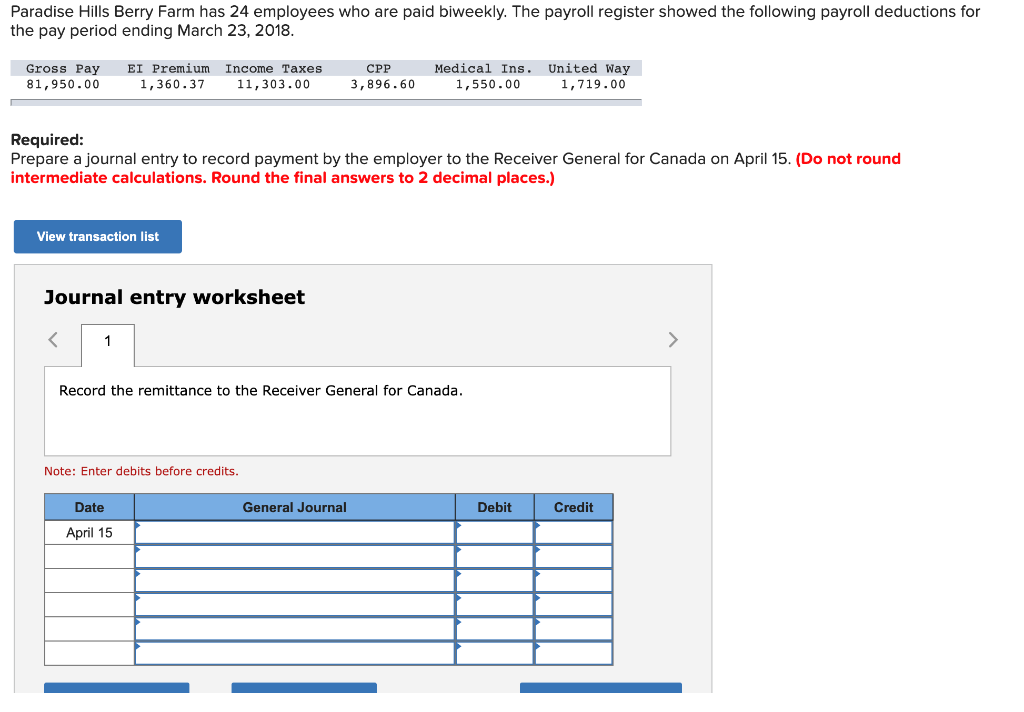 Paradise Hills Berry Farm has 24 employees who are paid biweekly. The payroll register showed the following payroll deductions for the pay period ending March 23, 2018.

| Gross Pay | EI Premium | Income Taxes | CPP | Medical Ins. | United Way |
|---|---|---|---|---|---|
| 81,950.00 | 1,360.37 | 11,303.00 | 3,896.60 | 1,550.00 | 1,719.00 |

Required:
Prepare a journal entry to record payment by the employer to the Receiver General for Canada on April 15. (Do not round intermediate calculations. Round the final answers to 2 decimal places.)

View transaction list

Journal entry worksheet

1

Record the remittance to the Receiver General for Canada.

Note: Enter debits before credits.

| Date | General Journal | Debit | Credit |
|---|---|---|---|
| April 15 | | | |
| | | | |
| | | | |
| | | | |
| | | | |
| | | | |